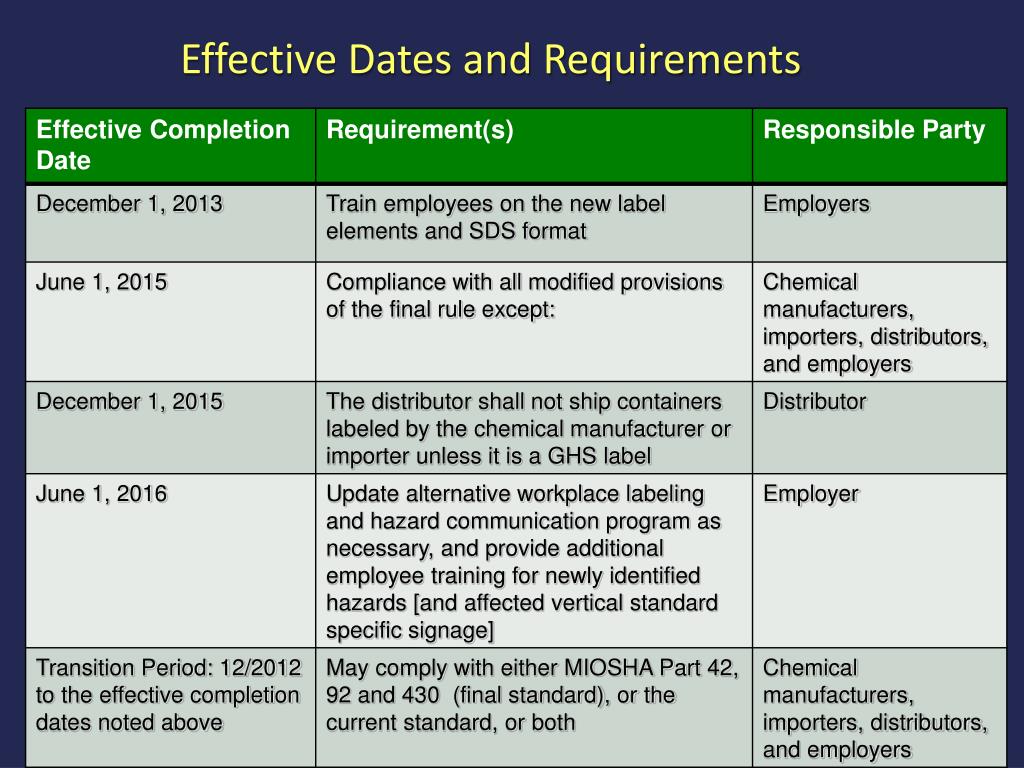 Effective Dates and Requirements

| Effective Completion Date | Requirement(s) | Responsible Party |
|---|---|---|
| December 1, 2013 | Train employees on the new label elements and SDS format | Employers |
| June 1, 2015 | Compliance with all modified provisions of the final rule except: | Chemical manufacturers, importers, distributors, and employers |
| December 1, 2015 | The distributor shall not ship containers labeled by the chemical manufacturer or importer unless it is a GHS label | Distributor |
| June 1, 2016 | Update alternative workplace labeling and hazard communication program as necessary, and provide additional employee training for newly identified hazards [and affected vertical standard specific signage] | Employer |
| Transition Period: 12/2012 to the effective completion dates noted above | May comply with either MIOSHA Part 42, 92 and 430 (final standard), or the current standard, or both | Chemical manufacturers, importers, distributors, and employers |